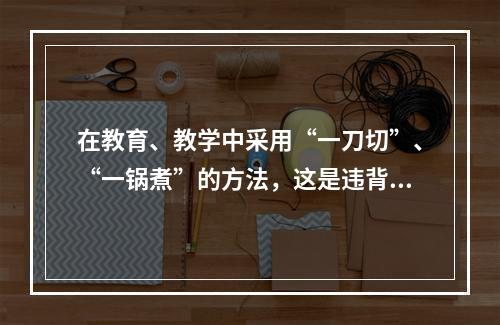 在教育、教学中采用“一刀切”、“一锅煮”的方法，这是违背...